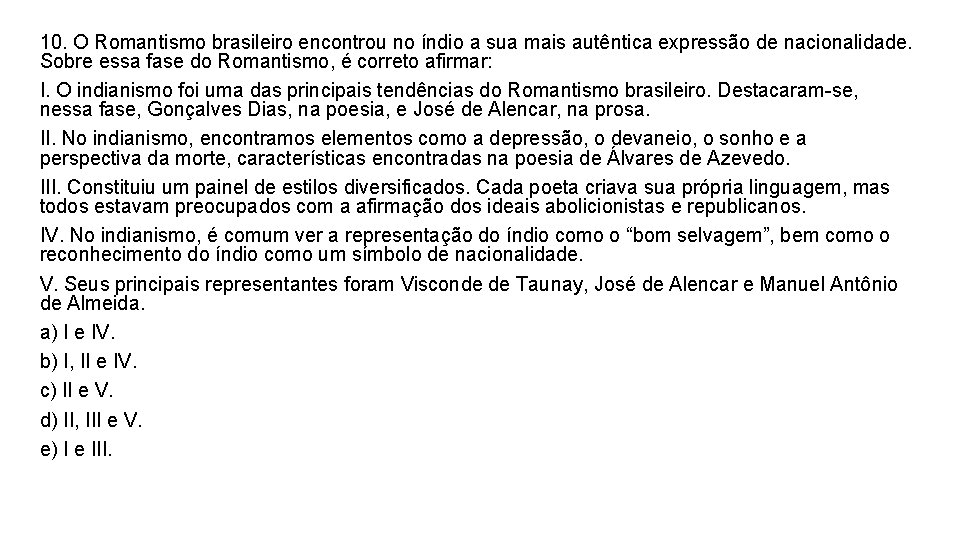 10. O Romantismo brasileiro encontrou no índio a sua mais autêntica expressão de nacionalidade. Sobre essa fase do Romantismo, é correto afirmar:

I. O indianismo foi uma das principais tendências do Romantismo brasileiro. Destacaram-se, nessa fase, Gonçalves Dias, na poesia, e José de Alencar, na prosa.

II. No indianismo, encontramos elementos como a depressão, o devaneio, o sonho e a perspectiva da morte, características encontradas na poesia de Álvares de Azevedo.

III. Constituiu um painel de estilos diversificados. Cada poeta criava sua própria linguagem, mas todos estavam preocupados com a afirmação dos ideais abolicionistas e republicanos.

IV. No indianismo, é comum ver a representação do índio como o “bom selvagem”, bem como o reconhecimento do índio como um símbolo de nacionalidade.

V. Seus principais representantes foram Visconde de Taunay, José de Alencar e Manuel Antônio de Almeida.

a) I e IV.

b) I, II e IV.

c) II e V.

d) II, III e V.

e) I e III.